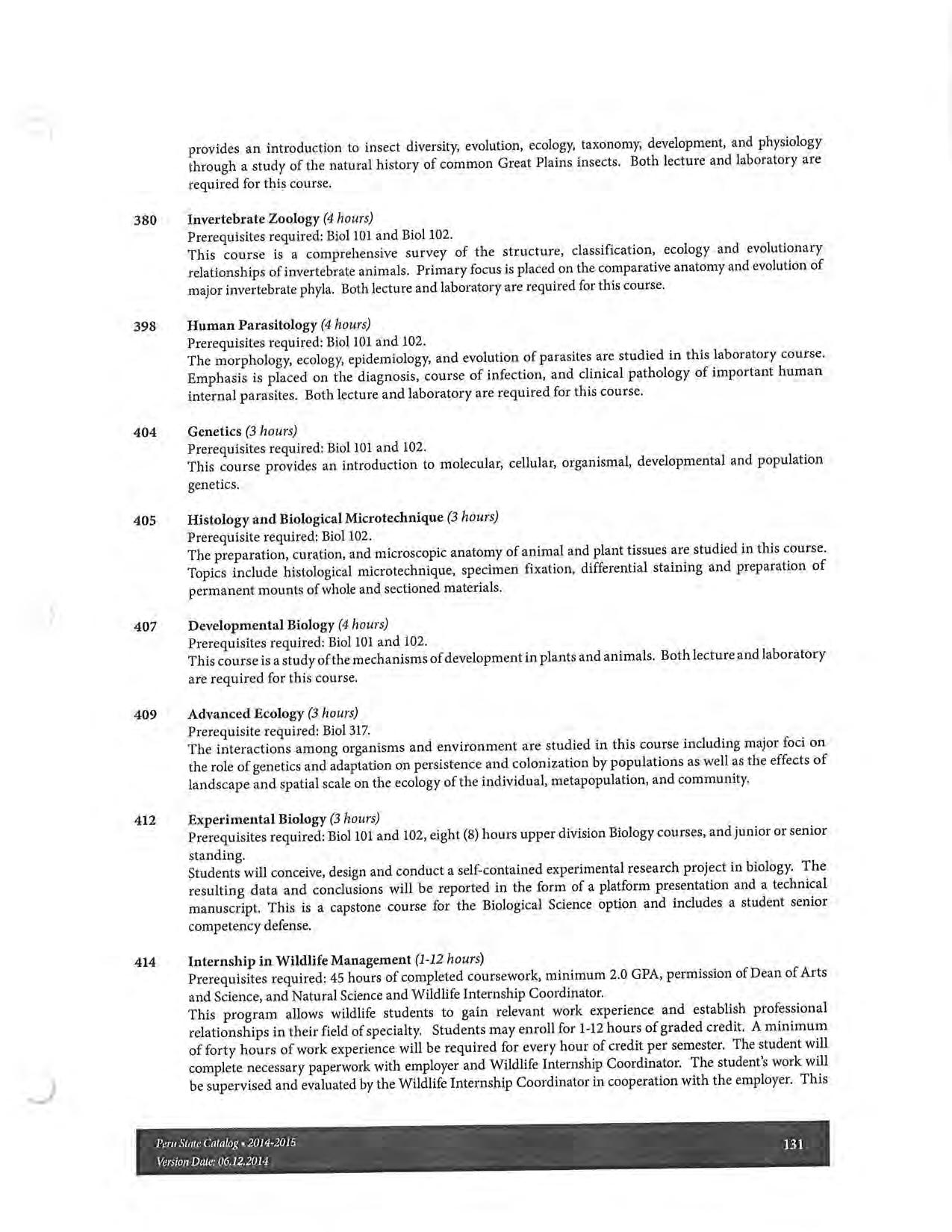 provides an introduction to insect diversity, evolution, ecology, taxonomy, development, and physiology through a study of the natural history of common Great Plains insects. Both lecture and laboratory are required for this course.

380 Invertebrate Zoology (4 hours)
Prerequisites required: Biol 101 and Biol 102.
This course is a comprehensive survey of the structure, classification, ecology and evolutionary relationships of invertebrate animals. Primary focus is placed on the comparative anatomy and evolution of major invertebrate phyla. Both lecture and laboratory are required for this course.

398 Human Parasitology (4 hours)
Prerequisites required: Biol 101 and 102.
The morphology, ecology, epidemiology, and evolution of parasites are studied in this laboratory course. Emphasis is placed on the diagnosis, course of infection, and clinical pathology of important human internal parasites. Both lecture and laboratory are required for this course.

404 Genetics (3 hours)
Prerequisites required: Biol 101 and 102.
This course provides an introduction to molecular, cellular, organismal, developmental and population genetics.

405 Histology and Biological Microtechnique (3 hours)
Prerequisite required: Biol 102.
The preparation, curation, and microscopic anatomy of animal and plant tissues are studied in this course. Topics include histological microtechnique, specimen fixation, differential staining and preparation of permanent mounts of whole and sectioned materials.

407 Developmental Biology (4 hours)
Prerequisites required: Biol 101 and 102.
This course is a study of the mechanisms of development in plants and animals. Both lecture and laboratory are required for this course.

409 Advanced Ecology (3 hours)
Prerequisite required: Biol 317.
The interactions among organisms and environment are studied in this course including major foci on the role of genetics and adaptation on persistence and colonization by populations as well as the effects of landscape and spatial scale on the ecology of the individual, metapopulation, and community.

412 Experimental Biology (3 hours)
Prerequisites required: Biol 101 and 102, eight (8) hours upper division Biology courses, and junior or senior standing.
Students will conceive, design and conduct a self-contained experimental research project in biology. The resulting data and conclusions will be reported in the form of a platform presentation and a technical manuscript. This is a capstone course for the Biological Science option and includes a student senior competency defense.

414 Internship in Wildlife Management (1-12 hours)
Prerequisites required: 45 hours of completed coursework, minimum 2.0 GPA, permission of Dean of Arts and Science, and Natural Science and Wildlife Internship Coordinator.
This program allows wildlife students to gain relevant work experience and establish professional relationships in their field of specialty. Students may enroll for 1-12 hours of graded credit. A minimum of forty hours of work experience will be required for every hour of credit per semester. The student will complete necessary paperwork with employer and Wildlife Internship Coordinator. The student's work will be supervised and evaluated by the Wildlife Internship Coordinator in cooperation with the employer. This

Peru State Catalog • 2014-2015
Version Date: 06.12.2014
131